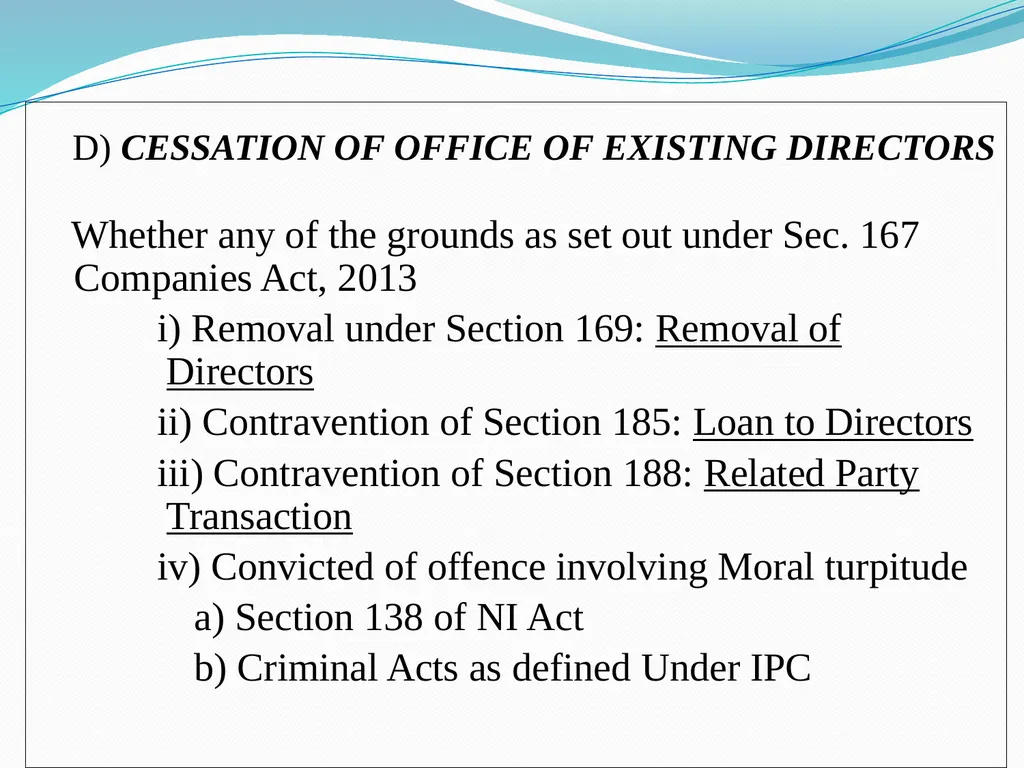 D) CESSATION OF OFFICE OF EXISTING DIRECTORS

Whether any of the grounds as set out under Sec. 167 Companies Act, 2013

i) Removal under Section 169: Removal of Directors

ii) Contravention of Section 185: Loan to Directors

iii) Contravention of Section 188: Related Party Transaction

iv) Convicted of offence involving Moral turpitude

a) Section 138 of NI Act

b) Criminal Acts as defined Under IPC